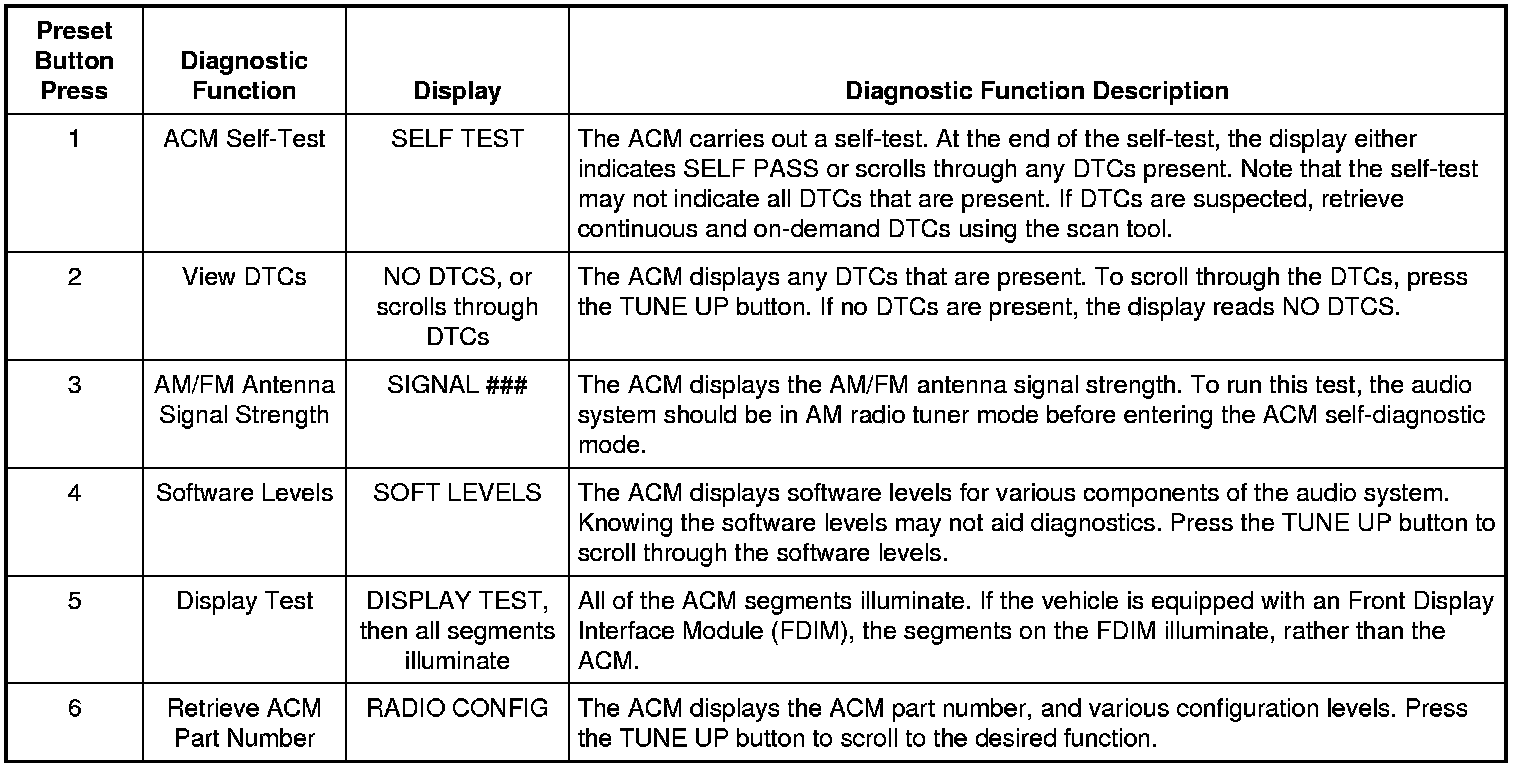 | Preset Button Press | Diagnostic Function | Display | Diagnostic Function Description |
|---|---|---|---|
| 1 | ACM Self-Test | SELF TEST | The ACM carries out a self-test. At the end of the self-test, the display either indicates SELF PASS or scrolls through any DTCs present. Note that the self-test may not indicate all DTCs that are present. If DTCs are suspected, retrieve continuous and on-demand DTCs using the scan tool. |
| 2 | View DTCs | NO DTCS, or scrolls through DTCs | The ACM displays any DTCs that are present. To scroll through the DTCs, press the TUNE UP button. If no DTCs are present, the display reads NO DTCS. |
| 3 | AM/FM Antenna Signal Strength | SIGNAL ### | The ACM displays the AM/FM antenna signal strength. To run this test, the audio system should be in AM radio tuner mode before entering the ACM self-diagnostic mode. |
| 4 | Software Levels | SOFT LEVELS | The ACM displays software levels for various components of the audio system. Knowing the software levels may not aid diagnostics. Press the TUNE UP button to scroll through the software levels. |
| 5 | Display Test | DISPLAY TEST, then all segments illuminate | All of the ACM segments illuminate. If the vehicle is equipped with an Front Display Interface Module (FDIM), the segments on the FDIM illuminate, rather than the ACM. |
| 6 | Retrieve ACM Part Number | RADIO CONFIG | The ACM displays the ACM part number, and various configuration levels. Press the TUNE UP button to scroll to the desired function. |